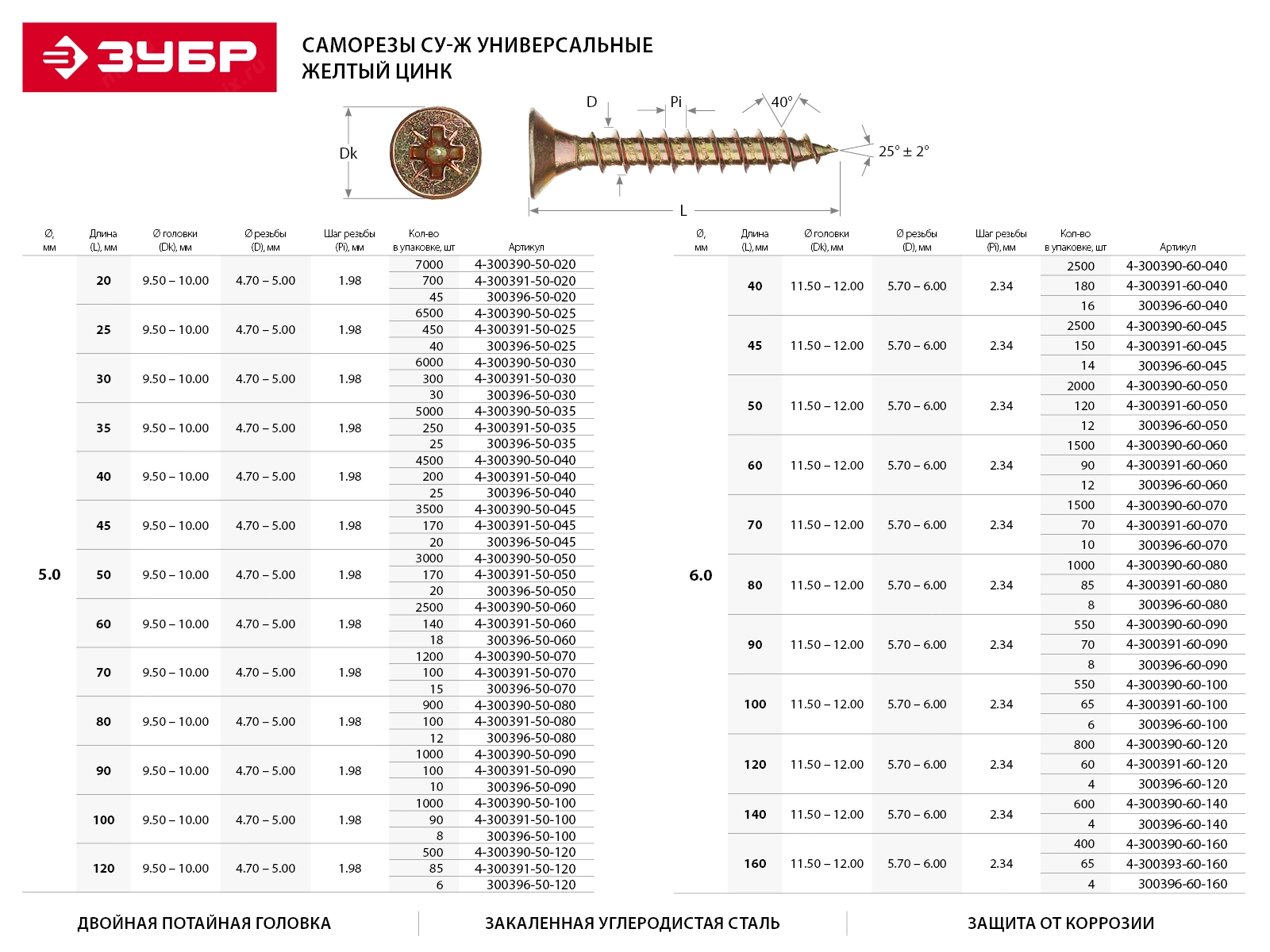 ЗУБР

САМОРЕЗЫ СУ-Ж УНИВЕРСАЛЬНЫЕ
ЖЕЛТЫЙ ЦИНК

Dk
D
Pi
40°
25° ± 2°
L

| Ø, мм | Длина (L), мм | Ø головки (Dk), мм | Ø резьбы (D), мм | Шаг резьбы (Pi), мм | Кол-во в упаковке, шт | Артикул |
|---|---|---|---|---|---|---|
| 5.0 | 20 | 9.50 – 10.00 | 4.70 – 5.00 | 1.98 | 7000 | 4-300390-50-020 |
| | | | | | 700 | 4-300391-50-020 |
| | | | | | 45 | 300396-50-020 |
| | 25 | 9.50 – 10.00 | 4.70 – 5.00 | 1.98 | 6500 | 4-300390-50-025 |
| | | | | | 450 | 4-300391-50-025 |
| | | | | | 40 | 300396-50-025 |
| | 30 | 9.50 – 10.00 | 4.70 – 5.00 | 1.98 | 6000 | 4-300390-50-030 |
| | | | | | 300 | 4-300391-50-030 |
| | | | | | 30 | 300396-50-030 |
| | 35 | 9.50 – 10.00 | 4.70 – 5.00 | 1.98 | 5000 | 4-300390-50-035 |
| | | | | | 250 | 4-300391-50-035 |
| | | | | | 25 | 300396-50-035 |
| | 40 | 9.50 – 10.00 | 4.70 – 5.00 | 1.98 | 4500 | 4-300390-50-040 |
| | | | | | 200 | 4-300391-50-040 |
| | | | | | 25 | 300396-50-040 |
| | 45 | 9.50 – 10.00 | 4.70 – 5.00 | 1.98 | 3500 | 4-300390-50-045 |
| | | | | | 170 | 4-300391-50-045 |
| | | | | | 20 | 300396-50-045 |
| | 50 | 9.50 – 10.00 | 4.70 – 5.00 | 1.98 | 3000 | 4-300390-50-050 |
| | | | | | 170 | 4-300391-50-050 |
| | | | | | 20 | 300396-50-050 |
| | 60 | 9.50 – 10.00 | 4.70 – 5.00 | 1.98 | 2500 | 4-300390-50-060 |
| | | | | | 140 | 4-300391-50-060 |
| | | | | | 18 | 300396-50-060 |
| | 70 | 9.50 – 10.00 | 4.70 – 5.00 | 1.98 | 1200 | 4-300390-50-070 |
| | | | | | 100 | 4-300391-50-070 |
| | | | | | 15 | 300396-50-070 |
| | 80 | 9.50 – 10.00 | 4.70 – 5.00 | 1.98 | 900 | 4-300390-50-080 |
| | | | | | 100 | 4-300391-50-080 |
| | | | | | 12 | 300396-50-080 |
| | 90 | 9.50 – 10.00 | 4.70 – 5.00 | 1.98 | 1000 | 4-300390-50-090 |
| | | | | | 100 | 4-300391-50-090 |
| | | | | | 10 | 300396-50-090 |
| | 100 | 9.50 – 10.00 | 4.70 – 5.00 | 1.98 | 1000 | 4-300390-50-100 |
| | | | | | 90 | 4-300391-50-100 |
| | | | | | 8 | 300396-50-100 |
| | 120 | 9.50 – 10.00 | 4.70 – 5.00 | 1.98 | 500 | 4-300390-50-120 |
| | | | | | 85 | 4-300391-50-120 |
| | | | | | 6 | 300396-50-120 |

| Ø, мм | Длина (L), мм | Ø головки (Dk), мм | Ø резьбы (D), мм | Шаг резьбы (Pi), мм | Кол-во в упаковке, шт | Артикул |
|---|---|---|---|---|---|---|
| 6.0 | 40 | 11.50 – 12.00 | 5.70 – 6.00 | 2.34 | 2500 | 4-300390-60-040 |
| | | | | | 180 | 4-300391-60-040 |
| | | | | | 16 | 300396-60-040 |
| | 45 | 11.50 – 12.00 | 5.70 – 6.00 | 2.34 | 2500 | 4-300390-60-045 |
| | | | | | 150 | 4-300391-60-045 |
| | | | | | 14 | 300396-60-045 |
| | 50 | 11.50 – 12.00 | 5.70 – 6.00 | 2.34 | 2000 | 4-300390-60-050 |
| | | | | | 120 | 4-300391-60-050 |
| | | | | | 12 | 300396-60-050 |
| | 60 | 11.50 – 12.00 | 5.70 – 6.00 | 2.34 | 1500 | 4-300390-60-060 |
| | | | | | 90 | 4-300391-60-060 |
| | | | | | 12 | 300396-60-060 |
| | 70 | 11.50 – 12.00 | 5.70 – 6.00 | 2.34 | 1500 | 4-300390-60-070 |
| | | | | | 70 | 4-300391-60-070 |
| | | | | | 10 | 300396-60-070 |
| | 80 | 11.50 – 12.00 | 5.70 – 6.00 | 2.34 | 1000 | 4-300390-60-080 |
| | | | | | 85 | 4-300391-60-080 |
| | | | | | 8 | 300396-60-080 |
| | 90 | 11.50 – 12.00 | 5.70 – 6.00 | 2.34 | 550 | 4-300390-60-090 |
| | | | | | 70 | 4-300391-60-090 |
| | | | | | 8 | 300396-60-090 |
| | 100 | 11.50 – 12.00 | 5.70 – 6.00 | 2.34 | 550 | 4-300390-60-100 |
| | | | | | 65 | 4-300391-60-100 |
| | | | | | 6 | 300396-60-100 |
| | 120 | 11.50 – 12.00 | 5.70 – 6.00 | 2.34 | 800 | 4-300390-60-120 |
| | | | | | 60 | 4-300391-60-120 |
| | | | | | 4 | 300396-60-120 |
| | 140 | 11.50 – 12.00 | 5.70 – 6.00 | 2.34 | 600 | 4-300390-60-140 |
| | | | | | 4 | 300396-60-140 |
| | 160 | 11.50 – 12.00 | 5.70 – 6.00 | 2.34 | 400 | 4-300390-60-160 |
| | | | | | 65 | 4-300393-60-160 |
| | | | | | 4 | 300396-60-160 |

ДВОЙНАЯ ПОТАЙНАЯ ГОЛОВКА
ЗАКАЛЕННАЯ УГЛЕРОДИСТАЯ СТАЛЬ
ЗАЩИТА ОТ КОРРОЗИИ